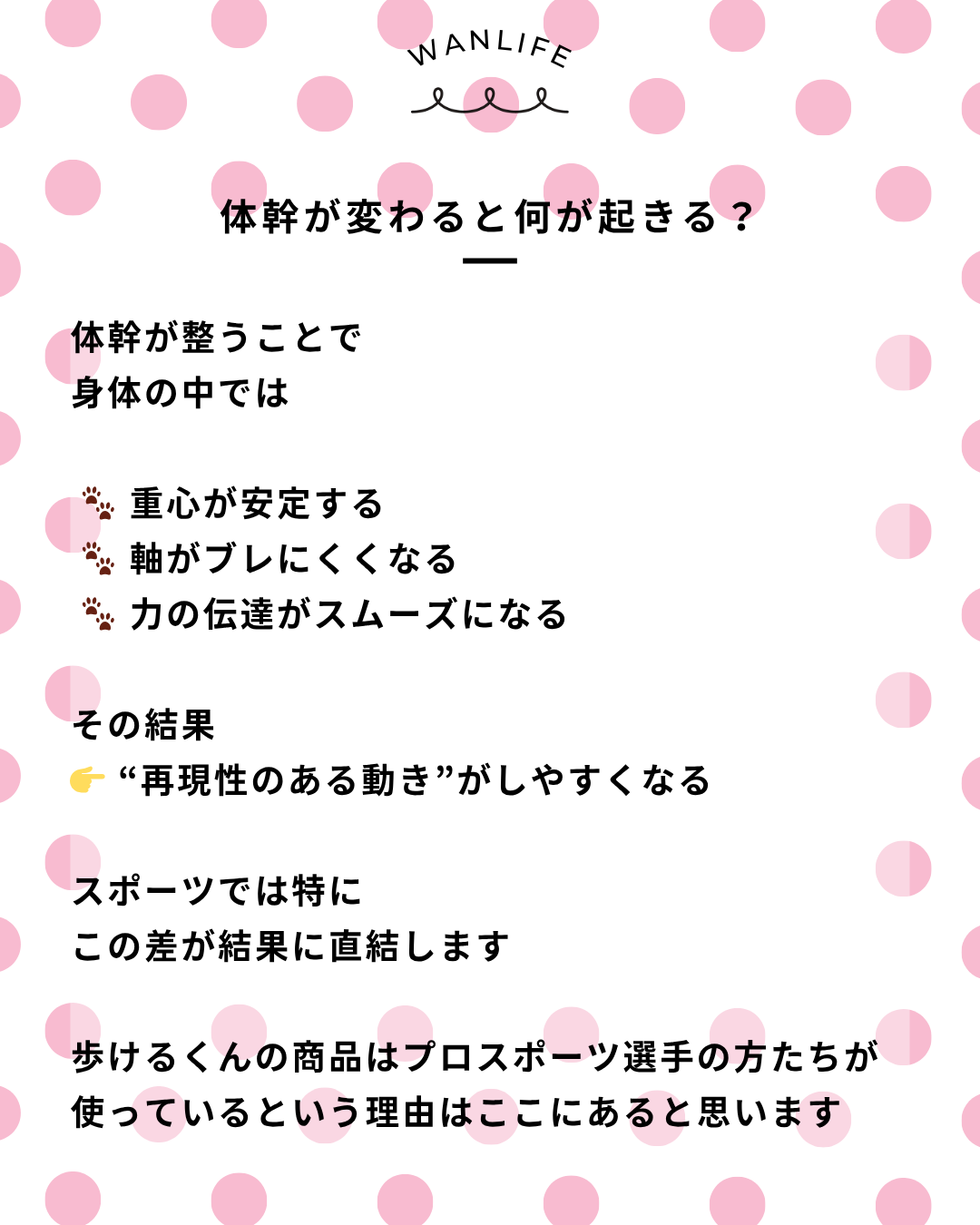 WANLIFE

体幹が変わると何が起きる？

体幹が整うことで
身体の中では

🐾 重心が安定する
🐾 軸がブレにくくなる
🐾 力の伝達がスムーズになる

その結果
👉 “再現性のある動き”がしやすくなる

スポーツでは特に
この差が結果に直結します

歩けるくんの商品はプロスポーツ選手の方たちが
使っているという理由はここにあると思います